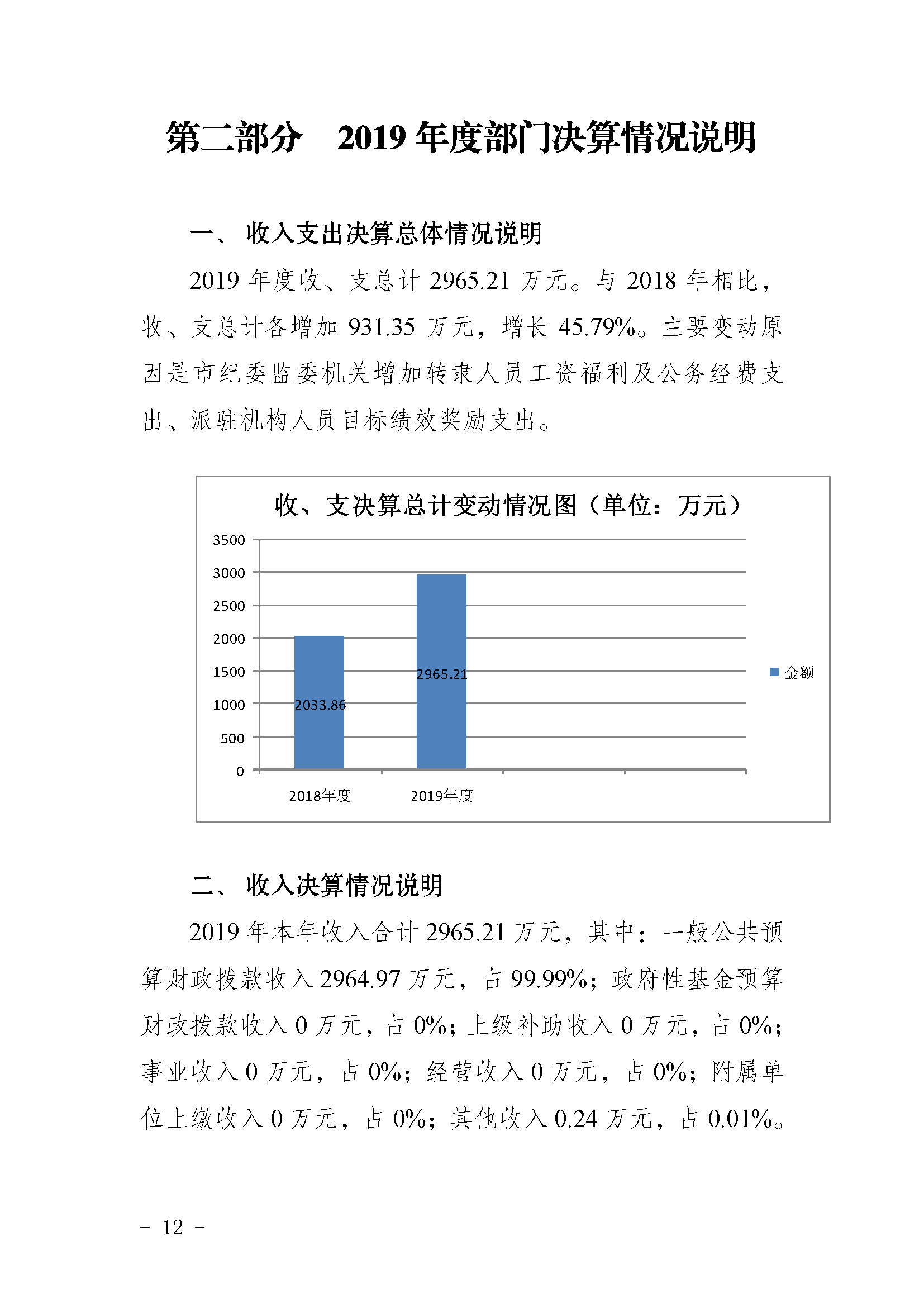 第二部分　2019 年度部门决算情况说明

一、 收入支出决算总体情况说明

2019 年度收、支总计 2965.21 万元。与 2018 年相比，收、支总计各增加 931.35 万元，增长 45.79%。主要变动原因是市纪委监委机关增加转隶人员工资福利及公务经费支出、派驻机构人员目标绩效奖励支出。

收、支决算总计变动情况图（单位：万元）

3500
3000
2500
2000
1500
1000
500
0

2033.86
2965.21

2018年度
2019年度

金额

二、 收入决算情况说明

2019 年本年收入合计 2965.21 万元，其中：一般公共预算财政拨款收入 2964.97 万元，占 99.99%；政府性基金预算财政拨款收入 0 万元，占 0%；上级补助收入 0 万元，占 0%；事业收入 0 万元，占 0%；经营收入 0 万元，占 0%；附属单位上缴收入 0 万元，占 0%；其他收入 0.24 万元，占 0.01%。

- 12 -